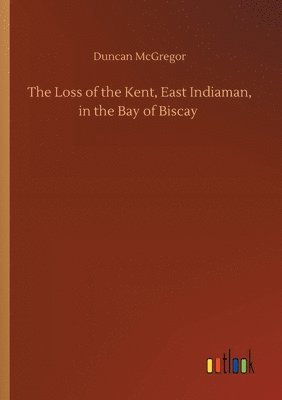 Duncan McGregor

The Loss of the Kent, East Indiaman, in the Bay of Biscay

outlook